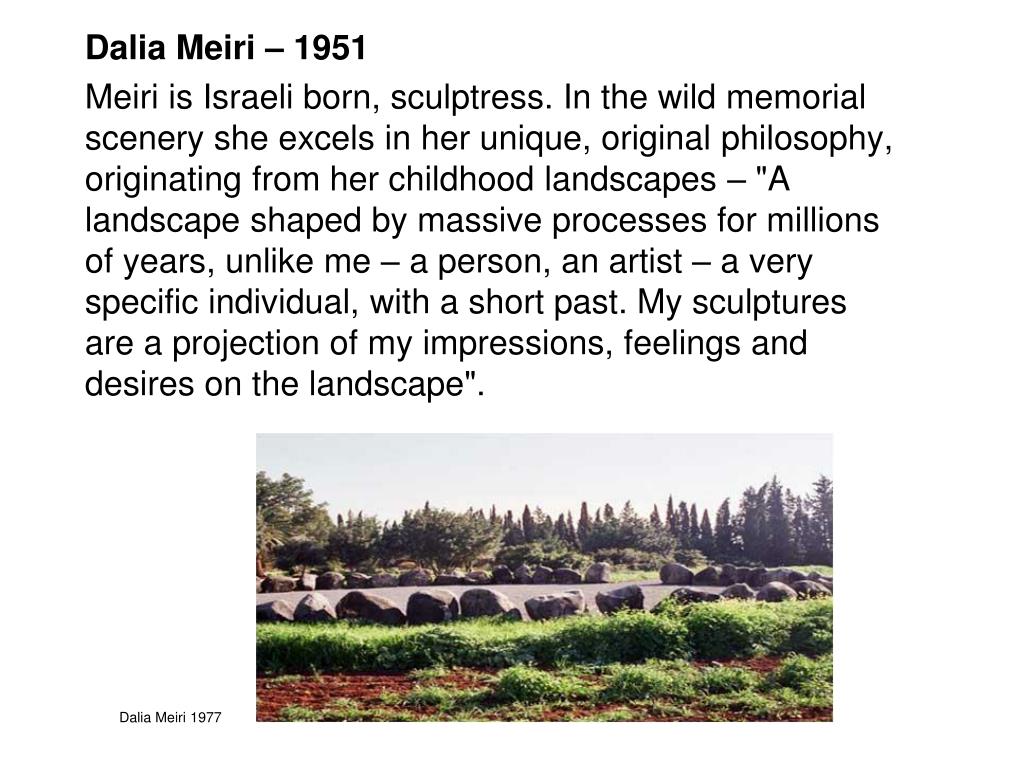 Dalia Meiri – 1951

Meiri is Israeli born, sculptress. In the wild memorial scenery she excels in her unique, original philosophy, originating from her childhood landscapes – "A landscape shaped by massive processes for millions of years, unlike me – a person, an artist – a very specific individual, with a short past. My sculptures are a projection of my impressions, feelings and desires on the landscape".

Dalia Meiri 1977